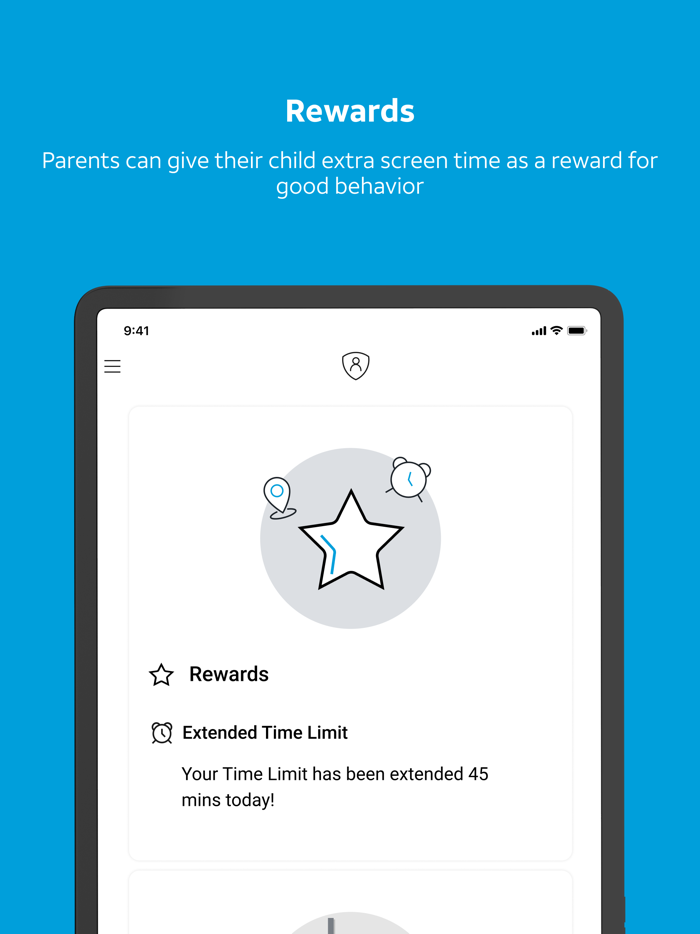 Rewards

Parents can give their child extra screen time as a reward for good behavior

9:41

Rewards

Extended Time Limit

Your Time Limit has been extended 45 mins today!